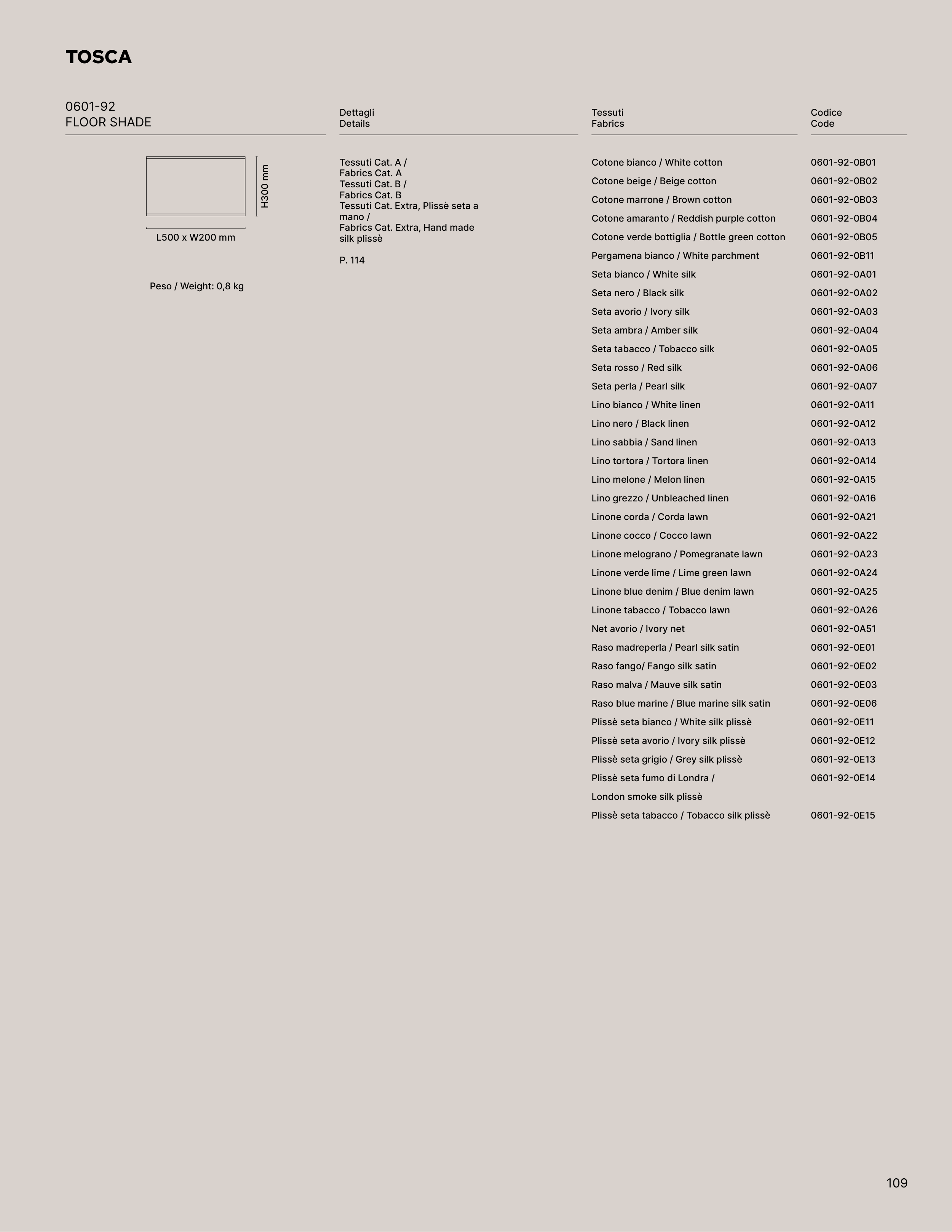 TOSCA

0601-92
FLOOR SHADE

H300 mm

L500 x W200 mm

Peso / Weight: 0,8 kg

Dettagli
Details

Tessuti Cat. A / Fabrics Cat. A
Tessuti Cat. B / Fabrics Cat. B
Tessuti Cat. Extra, Plissè seta a mano / Fabrics Cat. Extra, Hand made silk plissè

P. 114

| Tessuti Fabrics | Codice Code |
|---|---|
| Cotone bianco / White cotton | 0601-92-0B01 |
| Cotone beige / Beige cotton | 0601-92-0B02 |
| Cotone marrone / Brown cotton | 0601-92-0B03 |
| Cotone amaranto / Reddish purple cotton | 0601-92-0B04 |
| Cotone verde bottiglia / Bottle green cotton | 0601-92-0B05 |
| Pergamena bianco / White parchment | 0601-92-0B11 |
| Seta bianco / White silk | 0601-92-0A01 |
| Seta nero / Black silk | 0601-92-0A02 |
| Seta avorio / Ivory silk | 0601-92-0A03 |
| Seta ambra / Amber silk | 0601-92-0A04 |
| Seta tabacco / Tobacco silk | 0601-92-0A05 |
| Seta rosso / Red silk | 0601-92-0A06 |
| Seta perla / Pearl silk | 0601-92-0A07 |
| Lino bianco / White linen | 0601-92-0A11 |
| Lino nero / Black linen | 0601-92-0A12 |
| Lino sabbia / Sand linen | 0601-92-0A13 |
| Lino tortora / Tortora linen | 0601-92-0A14 |
| Lino melone / Melon linen | 0601-92-0A15 |
| Lino grezzo / Unbleached linen | 0601-92-0A16 |
| Linone corda / Corda lawn | 0601-92-0A21 |
| Linone cocco / Cocco lawn | 0601-92-0A22 |
| Linone melograno / Pomegranate lawn | 0601-92-0A23 |
| Linone verde lime / Lime green lawn | 0601-92-0A24 |
| Linone blue denim / Blue denim lawn | 0601-92-0A25 |
| Linone tabacco / Tobacco lawn | 0601-92-0A26 |
| Net avorio / Ivory net | 0601-92-0A51 |
| Raso madreperla / Pearl silk satin | 0601-92-0E01 |
| Raso fango/ Fango silk satin | 0601-92-0E02 |
| Raso malva / Mauve silk satin | 0601-92-0E03 |
| Raso blue marine / Blue marine silk satin | 0601-92-0E06 |
| Plissè seta bianco / White silk plissè | 0601-92-0E11 |
| Plissè seta avorio / Ivory silk plissè | 0601-92-0E12 |
| Plissè seta grigio / Grey silk plissè | 0601-92-0E13 |
| Plissè seta fumo di Londra / London smoke silk plissè | 0601-92-0E14 |
| Plissè seta tabacco / Tobacco silk plissè | 0601-92-0E15 |

109